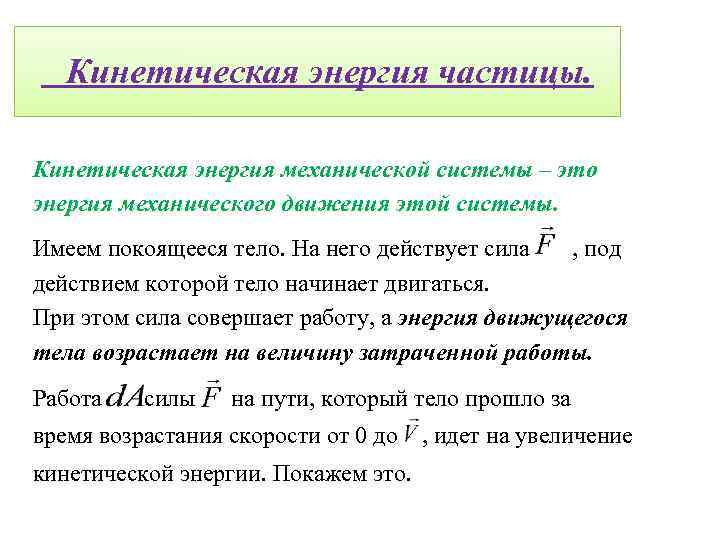 Кинетическая энергия частицы.

Кинетическая энергия механической системы – это энергия механического движения этой системы.

Имеем покоящееся тело. На него действует сила $\vec{F}$ , под действием которой тело начинает двигаться.
При этом сила совершает работу, а энергия движущегося тела возрастает на величину затраченной работы.

Работа $dA$ силы $\vec{F}$ на пути, который тело прошло за время возрастания скорости от 0 до $\vec{V}$ , идет на увеличение кинетической энергии. Покажем это.